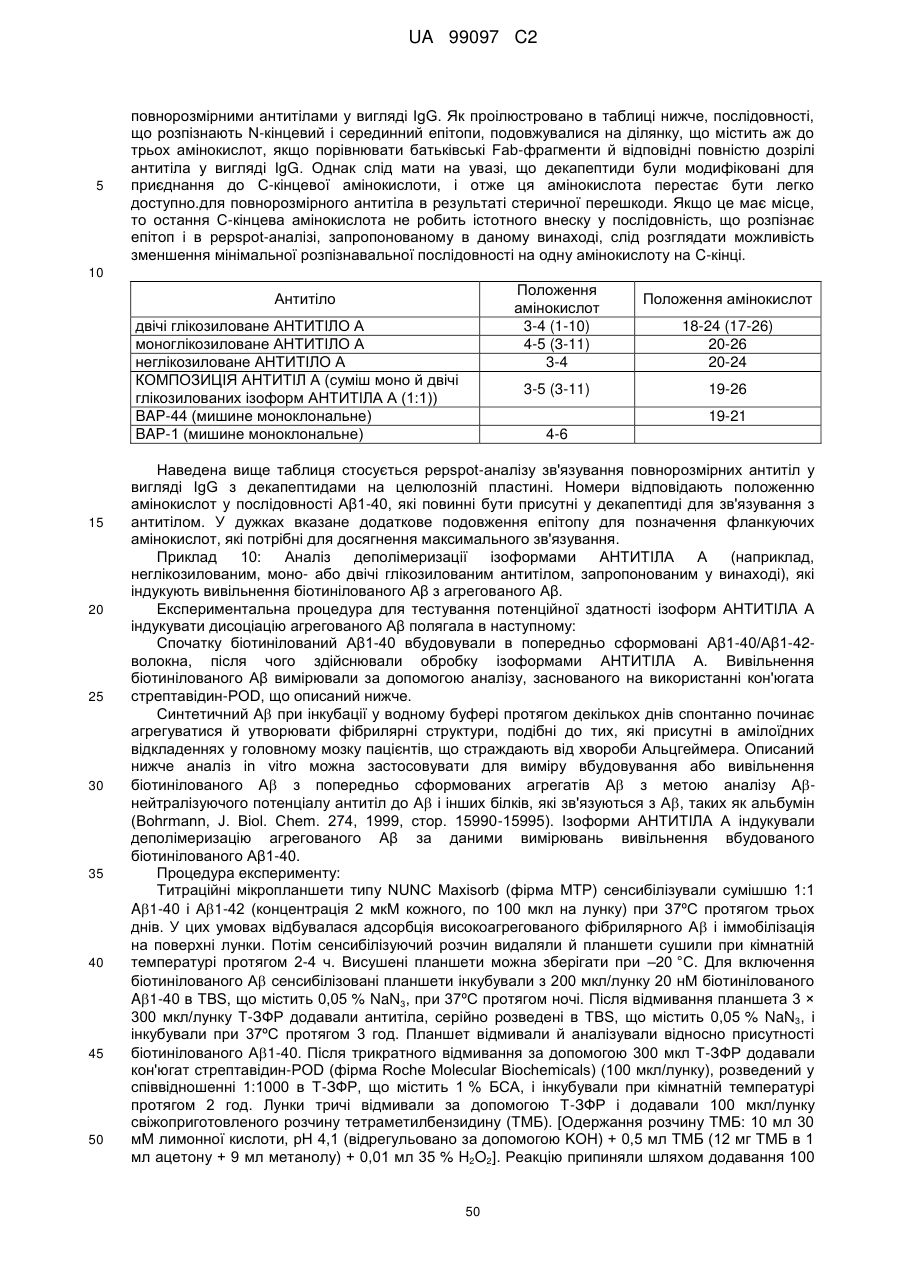 UA 99097 C2

повнорозмірними антитілами у вигляді IgG. Як проілюстровано в таблиці нижче, послідовності, що розпізнають N-кінцевий і серединний епітопи, подовжувалися на ділянку, що містить аж до трьох амінокислот, якщо порівнювати батьківські Fab-фрагменти й відповідні повністю дозрілі антитіла у вигляді IgG. Однак слід мати на увазі, що декапептиди були модифіковані для приєднання до С-кінцевої амінокислоти, і отже ця амінокислота перестає бути легко доступно.для повнорозмірного антитіла в результаті стеричної перешкоди. Якщо це має місце, то остання С-кінцева амінокислота не робить істотного внеску у послідовність, що розпізнає епітоп і в pepspot-аналізі, запропонованому в даному винаході, слід розглядати можливість зменшення мінімальної розпізнавальної послідовності на одну амінокислоту на С-кінці.

5

10

| Антитіло | Положення амінокислот | Положення амінокислот |
|---|---|---|
| двічі глікозиловане АНТИТІЛО А | 3-4 (1-10) | 18-24 (17-26) |
| моноглікозиловане АНТИТІЛО А | 4-5 (3-11) | 20-26 |
| неглікозиловане АНТИТІЛО А | 3-4 | 20-24 |
| КОМПОЗИЦІЯ АНТИТІЛ А (суміш моно й двічі глікозилованих ізоформ АНТИТІЛА А (1:1)) | 3-5 (3-11) | 19-26 |
| ВАР-44 (мишине моноклональне) | | 19-21 |
| ВАР-1 (мишине моноклональне) | 4-6 | |

Наведена вище таблиця стосується pepspot-аналізу зв'язування повнорозмірних антитіл у вигляді IgG з декапептидами на целюлозній пластині. Номери відповідають положенню амінокислот у послідовності Aβ1-40, які повинні бути присутні у декапептиді для зв'язування з антитілом. У дужках вказане додаткове подовження епітопу для позначення фланкуючих амінокислот, які потрібні для досягнення максимального зв'язування.

15

Приклад 10: Аналіз деполімеризації ізоформами АНТИТІЛА А (наприклад, неглікозилованим, моно- або двічі глікозилованим антитілом, запропонованим у винаході), які індукують вивільнення біотинілованого Aβ з агрегованого Aβ.

20

Експериментальна процедура для тестування потенційної здатності ізоформ АНТИТІЛА А індукувати дисоціацію агрегованого Aβ полягала в наступному:

Спочатку біотинілований Aβ1-40 вбудовували в попередньо сформовані Aβ1-40/Aβ1-42-волокна, після чого здійснювали обробку ізоформами АНТИТІЛА А. Вивільнення біотинілованого Aβ вимірювали за допомогою аналізу, заснованого на використанні кон'югата стрептавідин-POD, що описаний нижче.

25

Синтетичний Aβ при інкубації у водному буфері протягом декількох днів спонтанно починає агрегуватися й утворювати фібрилярні структури, подібні до тих, які присутні в амілоїдних відкладеннях у головному мозку пацієнтів, що страждають від хвороби Альцгеймера. Описаний нижче аналіз in vitro можна застосовувати для виміру вбудовування або вивільнення біотинілованого Aβ з попередньо сформованих агрегатів Aβ з метою аналізу Aβ-нейтралізуючого потенціалу антитіл до Aβ і інших білків, які зв'язуються з Aβ, таких як альбумін (Bohrmann, J. Biol. Chem. 274, 1999, стор. 15990-15995). Ізоформи АНТИТІЛА А індукували деполімеризацію агрегованого Aβ за даними вимірювань вивільнення вбудованого біотинілованого Aβ1-40.

30

35

Процедура експерименту:

Титраційні мікропланшети типу NUNC Maxisorb (фірма МТР) сенсибілізували сумішшю 1:1 Aβ1-40 і Aβ1-42 (концентрація 2 мкМ кожного, по 100 мкл на лунку) при 37ºС протягом трьох днів. У цих умовах відбувалася адсорбція високоагрегованого фібрилярного Aβ і іммобілізація на поверхні лунки. Потім сенсибілізуючий розчин видаляли й планшети сушили при кімнатній температурі протягом 2-4 ч. Висушені планшети можна зберігати при –20 °С. Для включення біотинілованого Aβ сенсибілізовані планшети інкубували з 200 мкл/лунку 20 нМ біотинілованого Aβ1-40 в TBS, що містить 0,05 % $NaN_3$, при 37ºС протягом ночі. Після відмивання планшета 3 × 300 мкл/лунку Т-ЗФР додавали антитіла, серійно розведені в TBS, що містить 0,05 % $NaN_3$, і інкубували при 37ºС протягом 3 год. Планшет відмивали й аналізували відносно присутності біотинілованого Aβ1-40. Після трикратного відмивання за допомогою 300 мкл Т-ЗФР додавали кон'югат стрептавідин-POD (фірма Roche Molecular Biochemicals) (100 мкл/лунку), розведений у співвідношенні 1:1000 в Т-ЗФР, що містить 1 % БСА, і інкубували при кімнатній температурі протягом 2 год. Лунки тричі відмивали за допомогою Т-ЗФР і додавали 100 мкл/лунку свіжоприготовленого розчину тетраметилбензидину (ТМБ). [Одержання розчину ТМБ: 10 мл 30 мМ лимонної кислоти, рН 4,1 (відрегульовано за допомогою КОН) + 0,5 мл ТМБ (12 мг ТМБ в 1 мл ацетону + 9 мл метанолу) + 0,01 мл 35 % $H_2O_2$]. Реакцію припиняли шляхом додавання 100

40

45

50

50